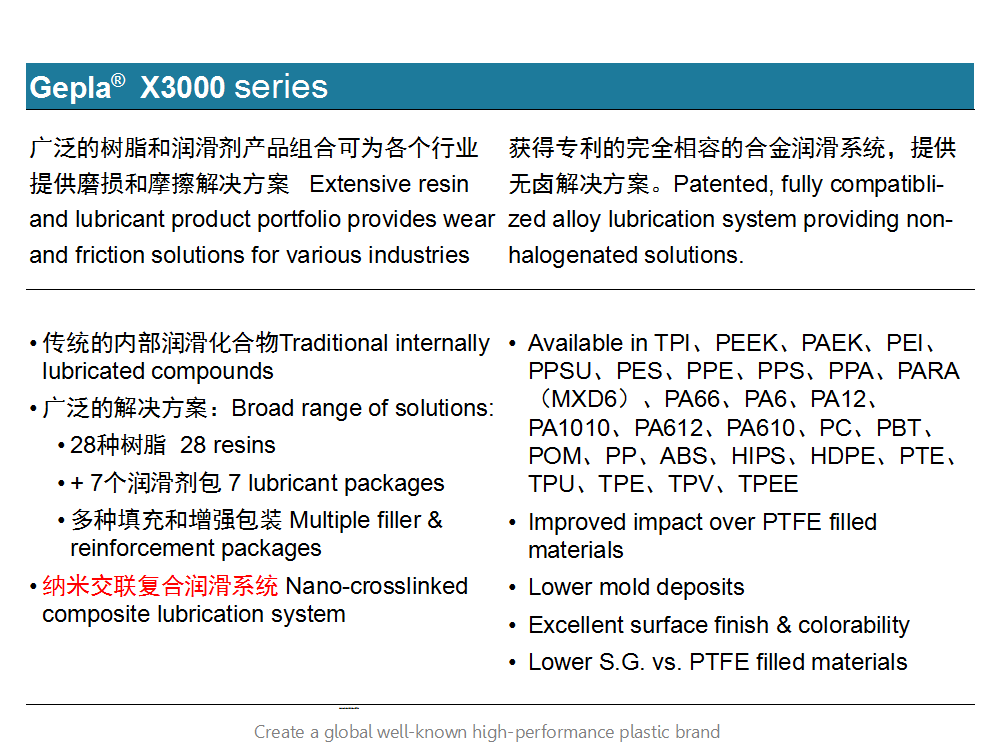 Gepla® X3000 series

广泛的树脂和润滑剂产品组合可为各个行业提供磨损和摩擦解决方案 Extensive resin and lubricant product portfolio provides wear and friction solutions for various industries

获得专利的完全相容的合金润滑系统，提供无卤解决方案。Patented, fully compatibilized alloy lubrication system providing non-halogenated solutions.

• 传统的内部润滑化合物Traditional internally lubricated compounds
• 广泛的解决方案：Broad range of solutions:
  • 28种树脂 28 resins
  • + 7个润滑剂包 7 lubricant packages
  • 多种填充和增强包装 Multiple filler & reinforcement packages
• 纳米交联复合润滑系统 Nano-crosslinked composite lubrication system

• Available in TPI、PEEK、PAEK、PEI、PPSU、PES、PPE、PPS、PPA、PARA（MXD6）、PA66、PA6、PA12、PA1010、PA612、PA610、PC、PBT、POM、PP、ABS、HIPS、HDPE、PTE、TPU、TPE、TPV、TPEE
• Improved impact over PTFE filled materials
• Lower mold deposits
• Excellent surface finish & colorability
• Lower S.G. vs. PTFE filled materials

Create a global well-known high-performance plastic brand